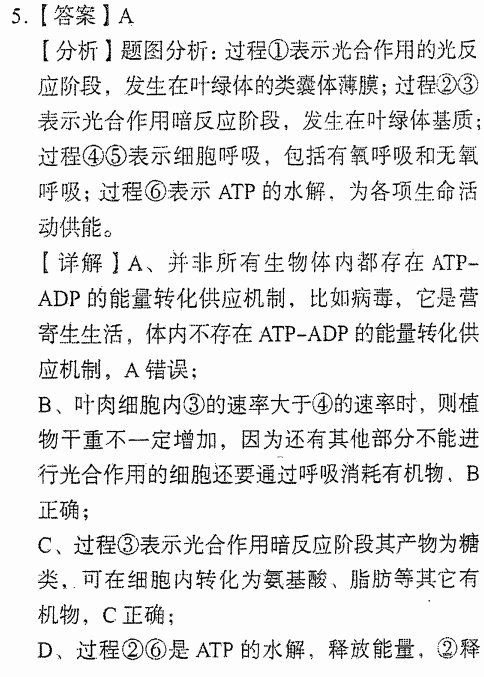 5.【答案】A

【分析】题图分析：过程①表示光合作用的光反应阶段，发生在叶绿体的类囊体薄膜；过程②③表示光合作用暗反应阶段，发生在叶绿体基质；过程④⑤表示细胞呼吸，包括有氧呼吸和无氧呼吸；过程⑥表示 ATP 的水解，为各项生命活动供能。

【详解】A、并非所有生物体内都存在 ATP-ADP 的能量转化供应机制，比如病毒，它是营寄生生活，体内不存在 ATP-ADP 的能量转化供应机制，A 错误；

B、叶肉细胞内③的速率大于④的速率时，则植物干重不一定增加，因为还有其他部分不能进行光合作用的细胞还要通过呼吸消耗有机物，B 正确；

C、过程③表示光合作用暗反应阶段其产物为糖类，可在细胞内转化为氨基酸、脂肪等其它有机物，C 正确；

D、过程②⑥是 ATP 的水解，释放能量，②释